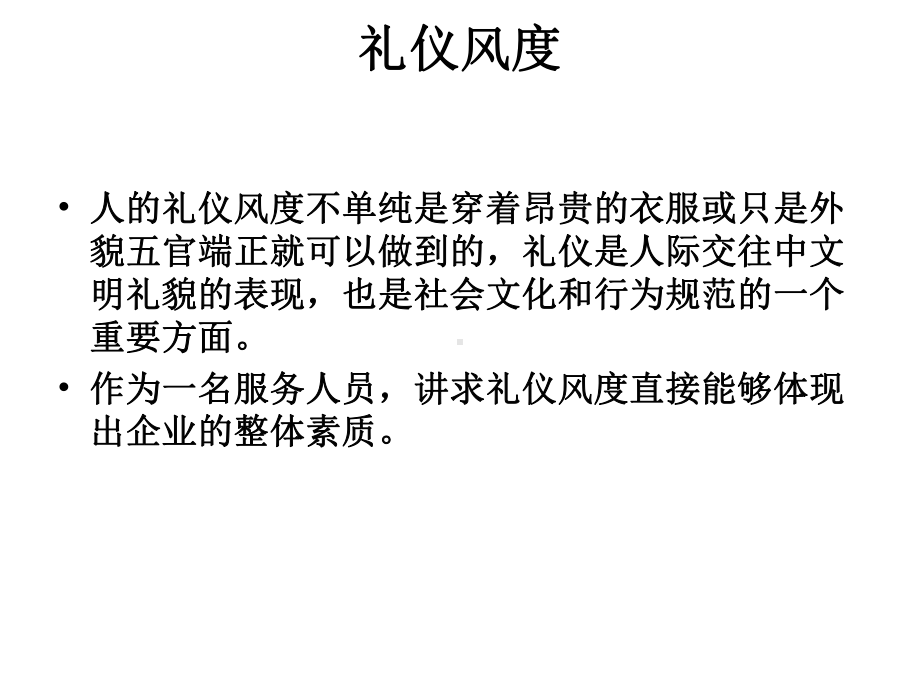 礼仪风度

• 人的礼仪风度不单纯是穿着昂贵的衣服或只是外貌五官端正就可以做到的，礼仪是人际交往中文明礼貌的表现，也是社会文化和行为规范的一个重要方面。

• 作为一名服务人员，讲求礼仪风度直接能够体现出企业的整体素质。